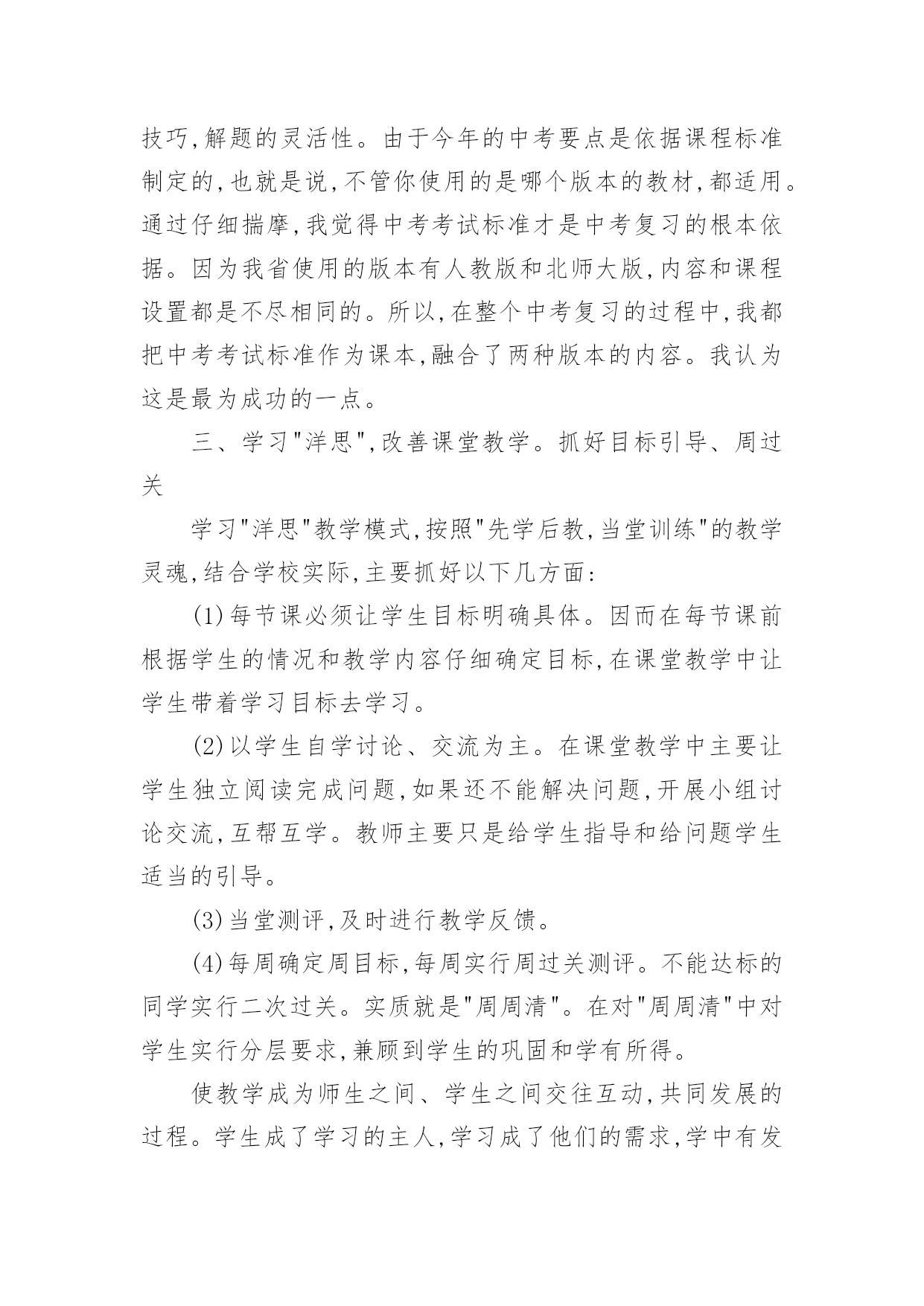 技巧,解题的灵活性。由于今年的中考要点是依据课程标准制定的,也就是说,不管你使用的是哪个版本的教材,都适用。通过仔细揣摩,我觉得中考考试标准才是中考复习的根本依据。因为我省使用的版本有人教版和北师大版,内容和课程设置都是不尽相同的。所以,在整个中考复习的过程中,我都把中考考试标准作为课本,融合了两种版本的内容。我认为这是最为成功的一点。

三、学习"洋思",改善课堂教学。抓好目标引导、周过关

学习"洋思"教学模式,按照"先学后教,当堂训练"的教学灵魂,结合学校实际,主要抓好以下几方面:

(1)每节课必须让学生目标明确具体。因而在每节课前根据学生的情况和教学内容仔细确定目标,在课堂教学中让学生带着学习目标去学习。

(2)以学生自学讨论、交流为主。在课堂教学中主要让学生独立阅读完成问题,如果还不能解决问题,开展小组讨论交流,互帮互学。教师主要只是给学生指导和给问题学生适当的引导。

(3)当堂测评,及时进行教学反馈。

(4)每周确定周目标,每周实行周过关测评。不能达标的同学实行二次过关。实质就是"周周清"。在对"周周清"中对学生实行分层要求,兼顾到学生的巩固和学有所得。

使教学成为师生之间、学生之间交往互动,共同发展的过程。学生成了学习的主人,学习成了他们的需求,学中有发